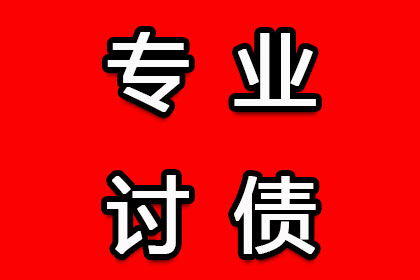 专业
讨债